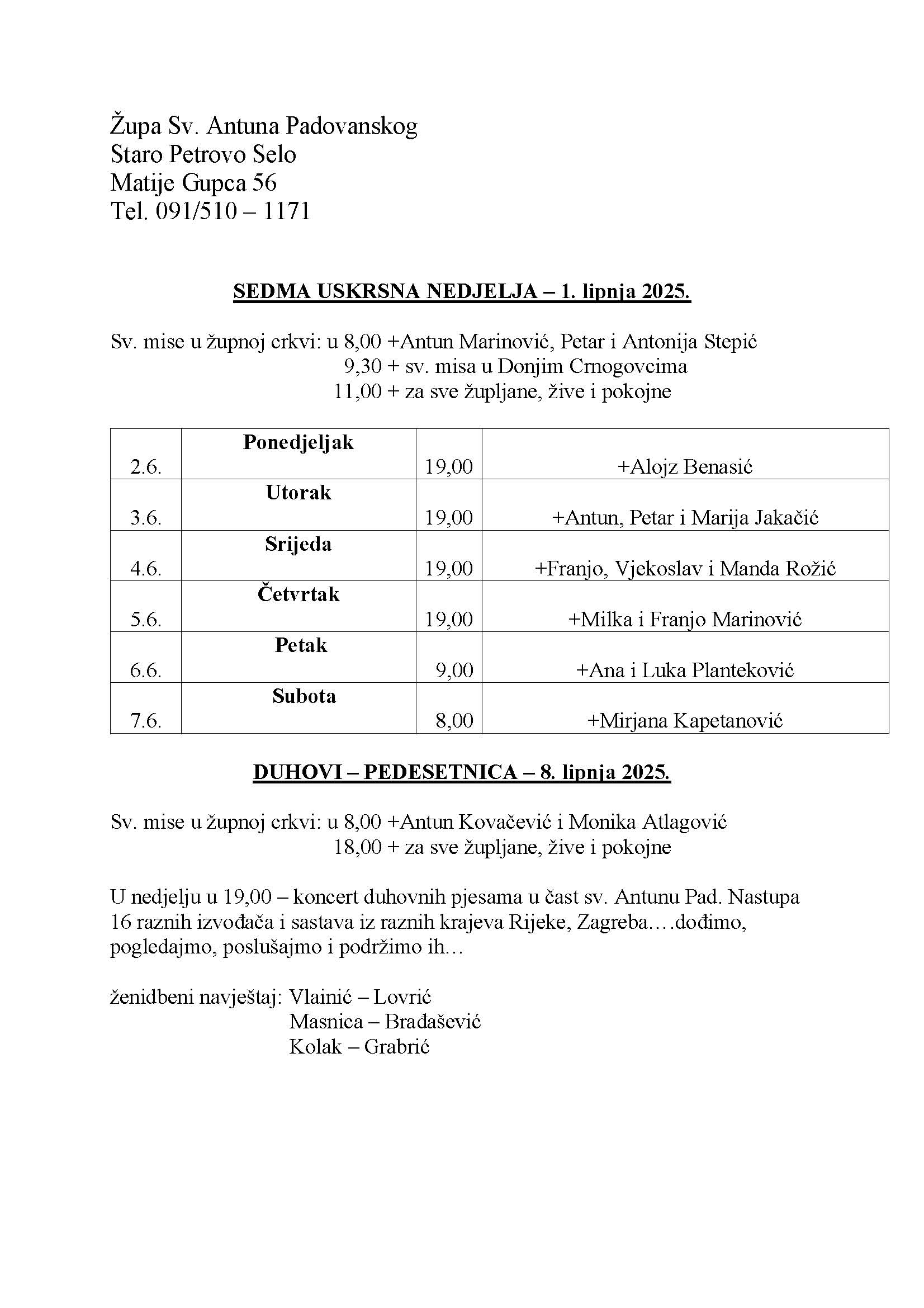 Župa Sv. Antuna Padovanskog
Staro Petrovo Selo
Matije Gupca 56
Tel. 091/510 – 1171

SEDMA USKRSNA NEDJELJA – 1. lipnja 2025.

Sv. mise u župnoj crkvi: u 8,00 +Antun Marinović, Petar i Antonija Stepić
9,30 + sv. misa u Donjim Crnogovcima
11,00 + za sve župljane, žive i pokojne

| 2.6. | Ponedjeljak | 19,00 | +Alojz Benasić |
|---|---|---|---|
| 3.6. | Utorak | 19,00 | +Antun, Petar i Marija Jakačić |
| 4.6. | Srijeda | 19,00 | +Franjo, Vjekoslav i Manda Rožić |
| 5.6. | Četvrtak | 19,00 | +Milka i Franjo Marinović |
| 6.6. | Petak | 9,00 | +Ana i Luka Planteković |
| 7.6. | Subota | 8,00 | +Mirjana Kapetanović |

DUHOVI – PEDESETNICA – 8. lipnja 2025.

Sv. mise u župnoj crkvi: u 8,00 +Antun Kovačević i Monika Atlagović
18,00 + za sve župljane, žive i pokojne

U nedjelju u 19,00 – koncert duhovnih pjesama u čast sv. Antunu Pad. Nastupa 16 raznih izvođača i sastava iz raznih krajeva Rijeke, Zagreba….dođimo, pogledajmo, poslušajmo i podržimo ih…

ženidbeni navještaj: Vlainić – Lovrić
Masnica – Brađašević
Kolak – Grabrić